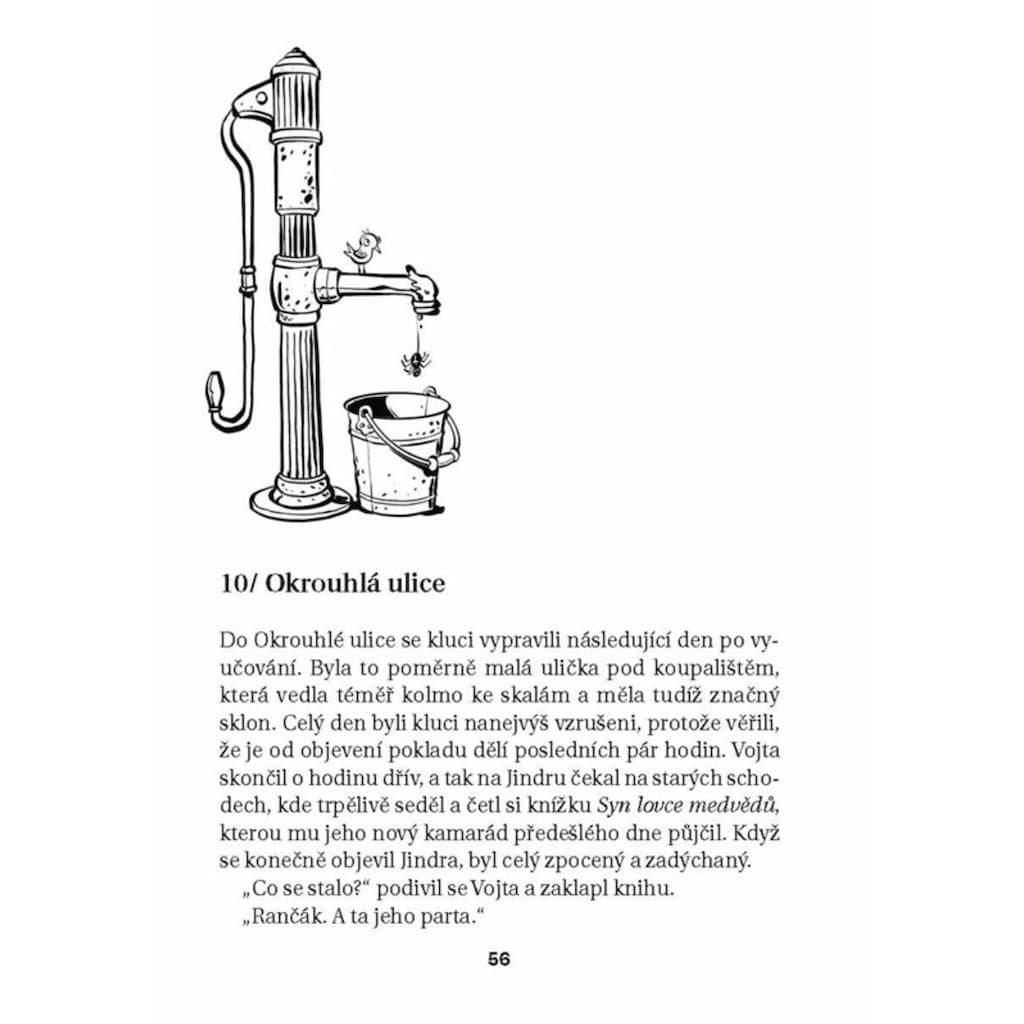 10/ Okrouhlá ulice

Do Okrouhlé ulice se kluci vypravili následující den po vyučování. Byla to poměrně malá ulička pod koupalištěm, která vedla téměř kolmo ke skalám a měla tudíž značný sklon. Celý den byli kluci nanejvýš vzrušeni, protože věřili, že je od objevení pokladu dělí posledních pár hodin. Vojta skončil o hodinu dřív, a tak na Jindru čekal na starých schodech, kde trpělivě seděl a četl si knížku Syn lovce medvědů, kterou mu jeho nový kamarád předešlého dne půjčil. Když se konečně objevil Jindra, byl celý zpocený a zadýchaný.

„Co se stalo?“ podivil se Vojta a zaklapl knihu.

„Rančák. A ta jeho parta.“

56